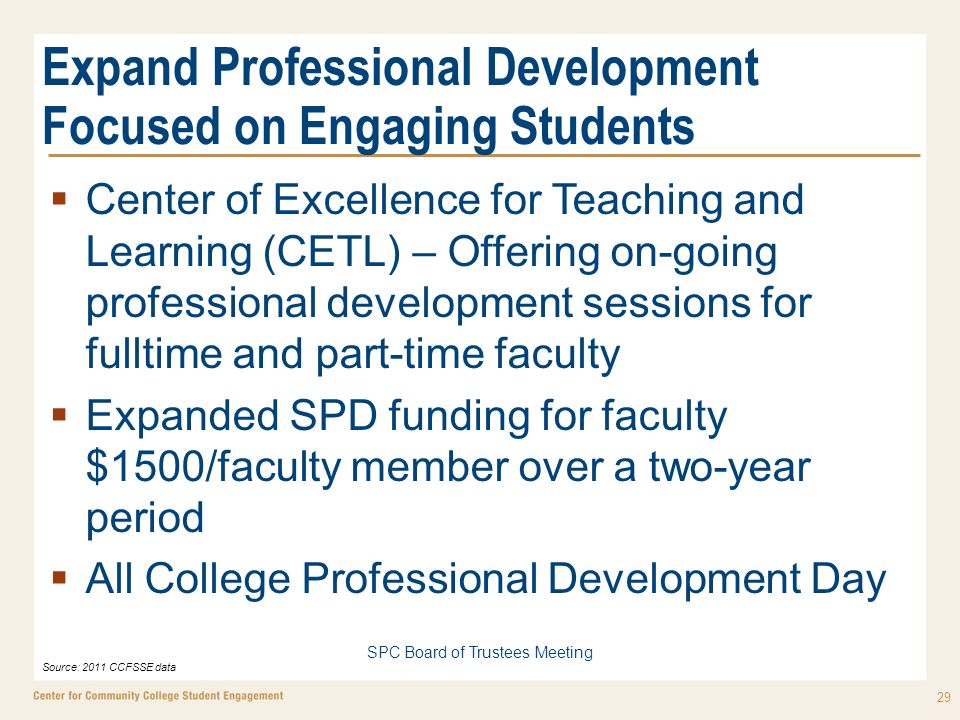 Expand Professional Development Focused on Engaging Students

▪ Center of Excellence for Teaching and Learning (CETL) – Offering on-going professional development sessions for fulltime and part-time faculty

▪ Expanded SPD funding for faculty \$1500/faculty member over a two-year period

▪ All College Professional Development Day

SPC Board of Trustees Meeting

Source: 2011 CCFSSE data

Center for Community College Student Engagement

29